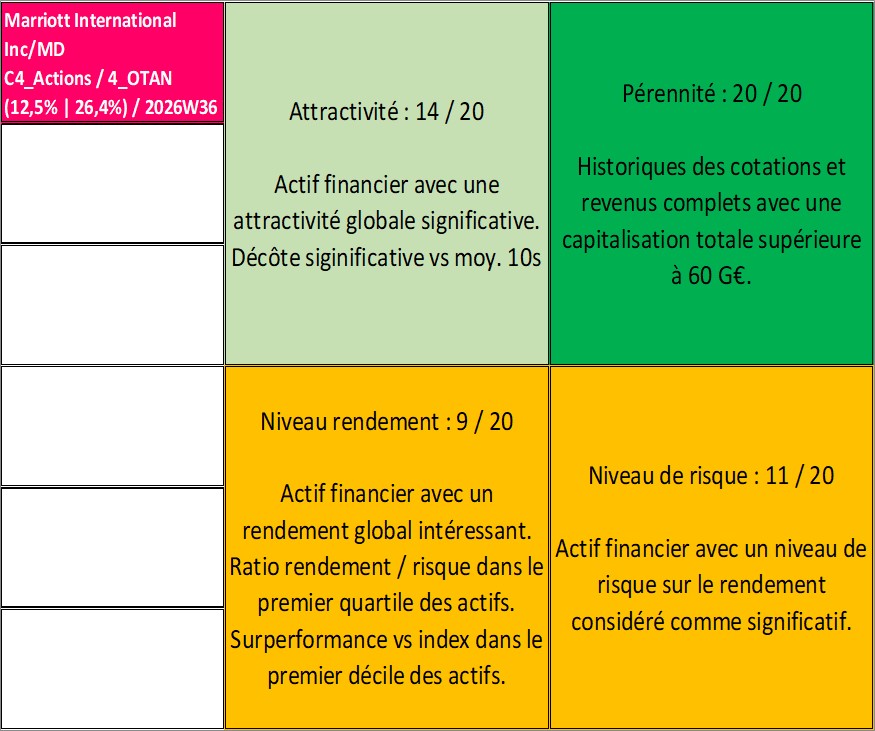 Marriott International Inc/MD
C4_Actions / 4_OTAN
(12,5% | 26,4%) / 2026W36

Attractivité : 14 / 20

Actif financier avec une attractivité globale significative. Décôte siginificative vs moy. 10s

Pérennité : 20 / 20

Historiques des cotations et revenus complets avec une capitalisation totale supérieure à 60 G€.

Niveau rendement : 9 / 20

Actif financier avec un rendement global intéressant. Ratio rendement / risque dans le premier quartile des actifs. Surperformance vs index dans le premier décile des actifs.

Niveau de risque : 11 / 20

Actif financier avec un niveau de risque sur le rendement considéré comme significatif.